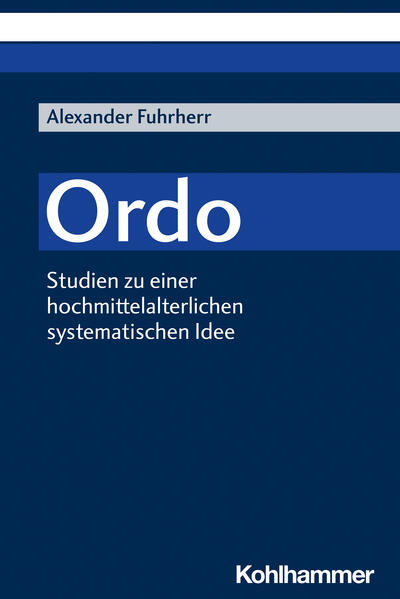 Alexander Fuhrherr

Ordo

Studien zu einer hochmittelalterlichen systematischen Idee

Kohlhammer